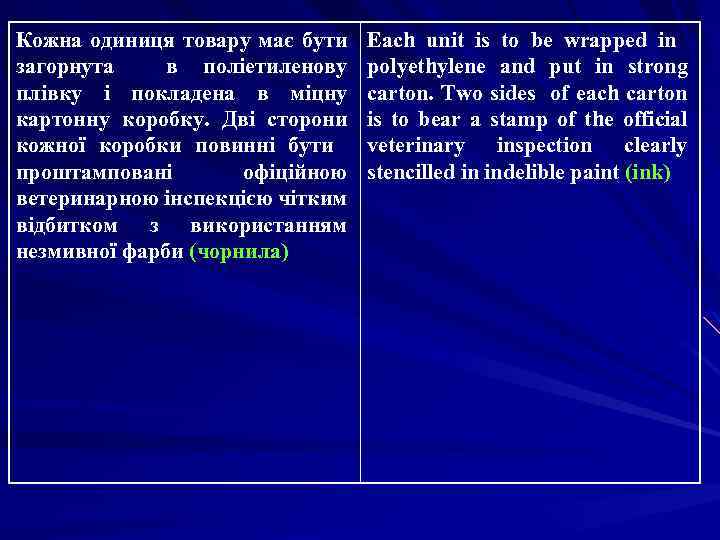 | Кожна одиниця товару має бути загорнута в поліетиленову плівку і покладена в міцну картонну коробку. Дві сторони кожної коробки повинні бути проштамповані офіційною ветеринарною інспекцією чітким відбитком з використанням незмивної фарби (чорнила) | Each unit is to be wrapped in polyethylene and put in strong carton. Two sides of each carton is to bear a stamp of the official veterinary inspection clearly stencilled in indelible paint (ink) |
|---|---|